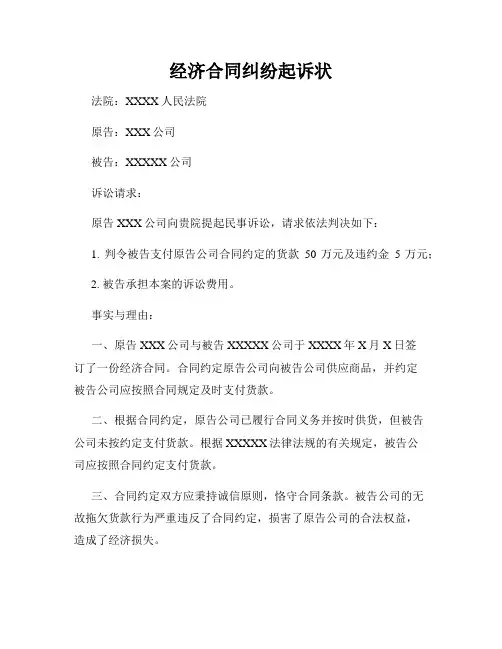 经济合同纠纷起诉状

法院：XXXX 人民法院

原告：XXX 公司

被告：XXXXX 公司

诉讼请求：

原告 XXX 公司向贵院提起民事诉讼，请求依法判决如下：

1. 判令被告支付原告公司合同约定的货款 50 万元及违约金 5 万元；

2. 被告承担本案的诉讼费用。

事实与理由：

一、原告 XXX 公司与被告 XXXXX 公司于 XXXX 年 X 月 X 日签订了一份经济合同。合同约定原告公司向被告公司供应商品，并约定被告公司应按照合同规定及时支付货款。

二、根据合同约定，原告公司已履行合同义务并按时供货，但被告公司未按约定支付货款。根据 XXXXX 法律法规的有关规定，被告公司应按照合同约定支付货款。

三、合同约定双方应秉持诚信原则，恪守合同条款。被告公司的无故拖欠货款行为严重违反了合同约定，损害了原告公司的合法权益，造成了经济损失。